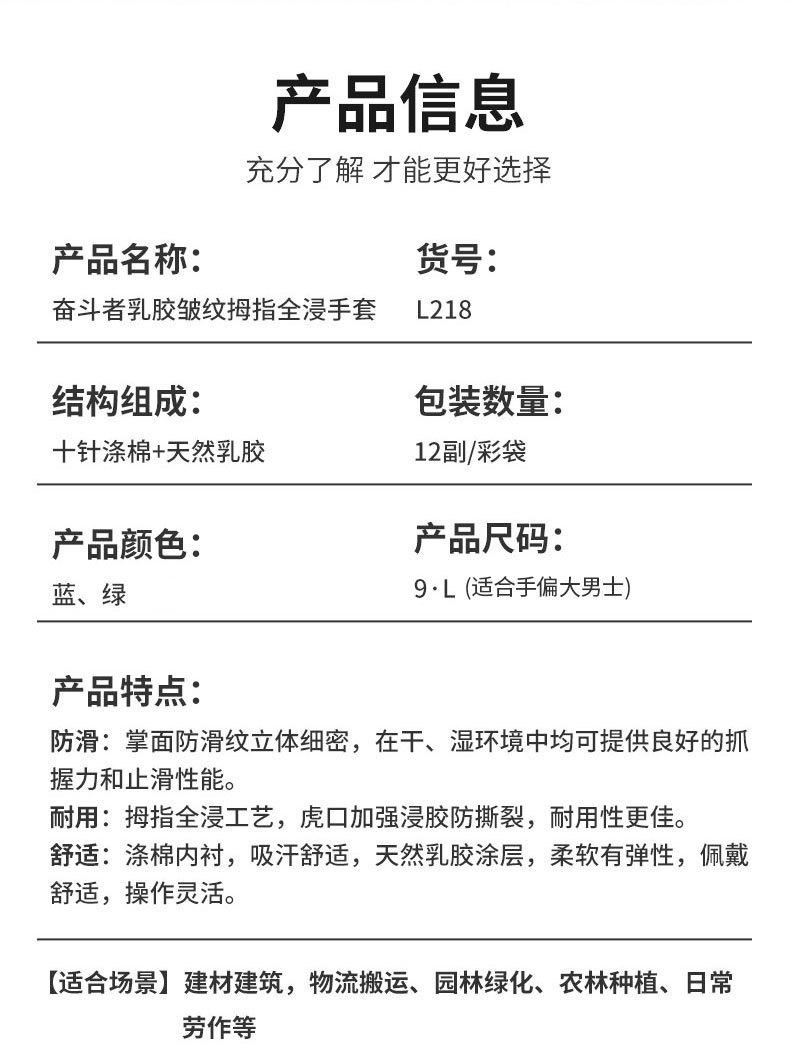 产品信息

充分了解 才能更好选择

产品名称:

奋斗者乳胶皱纹拇指全浸手套

货号:

L218

结构组成:

十针涤棉+天然乳胶

包装数量:

12副/彩袋

产品颜色:

蓝、绿

产品尺码:

9·L (适合手偏大男士)

产品特点:

防滑:掌面防滑纹立体细密,在干、湿环境中均可提供良好的抓握力和止滑性能。

耐用:拇指全浸工艺,虎口加强浸胶防撕裂,耐用性更佳。

舒适:涤棉内衬,吸汗舒适,天然乳胶涂层,柔软有弹性,佩戴舒适,操作灵活。

【适合场景】建材建筑,物流搬运、园林绿化、农林种植、日常劳作等